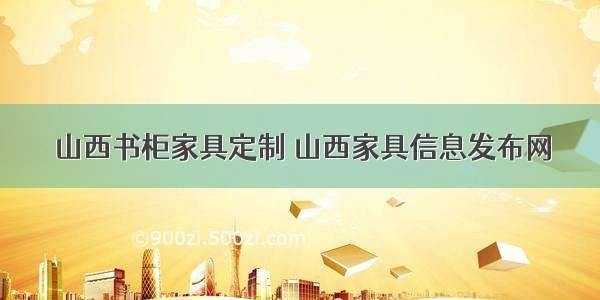 山西书柜家具定制 山西家具信息发布网

©900zi.500zi.com